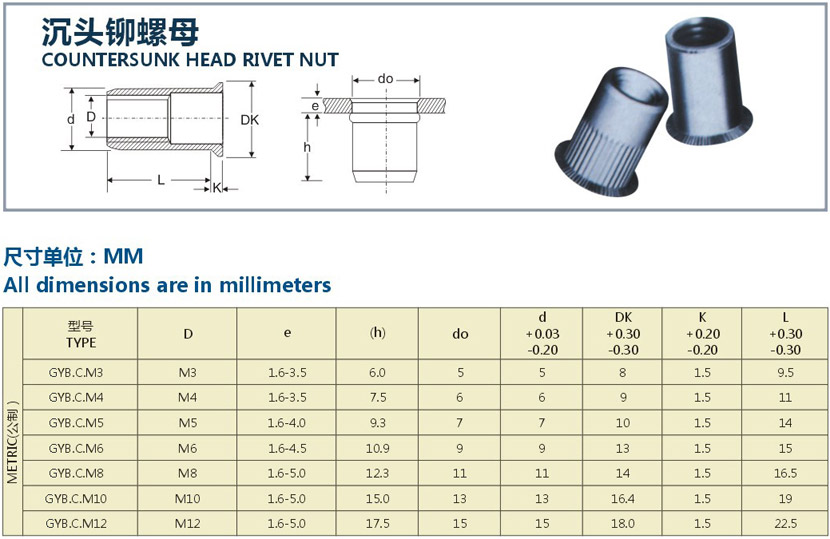 沉头铆螺母
COUNTERSUNK HEAD RIVET NUT

d D DK L K
do e h

尺寸单位：MM
All dimensions are in millimeters

METRIC(公制)

| 型号 TYPE | D | e | (h) | do | d +0.03 -0.20 | DK +0.30 -0.30 | K +0.20 -0.20 | L +0.30 -0.30 |
|---|---|---|---|---|---|---|---|---|
| GYB.C.M3 | M3 | 1.6-3.5 | 6.0 | 5 | 5 | 8 | 1.5 | 9.5 |
| GYB.C.M4 | M4 | 1.6-3.5 | 7.5 | 6 | 6 | 9 | 1.5 | 11 |
| GYB.C.M5 | M5 | 1.6-4.0 | 9.3 | 7 | 7 | 10 | 1.5 | 14 |
| GYB.C.M6 | M6 | 1.6-4.5 | 10.9 | 9 | 9 | 13 | 1.5 | 15 |
| GYB.C.M8 | M8 | 1.6-5.0 | 12.3 | 11 | 11 | 14 | 1.5 | 16.5 |
| GYB.C.M10 | M10 | 1.6-5.0 | 15.0 | 13 | 13 | 16.4 | 1.5 | 19 |
| GYB.C.M12 | M12 | 1.6-5.0 | 17.5 | 15 | 15 | 18.0 | 1.5 | 22.5 |